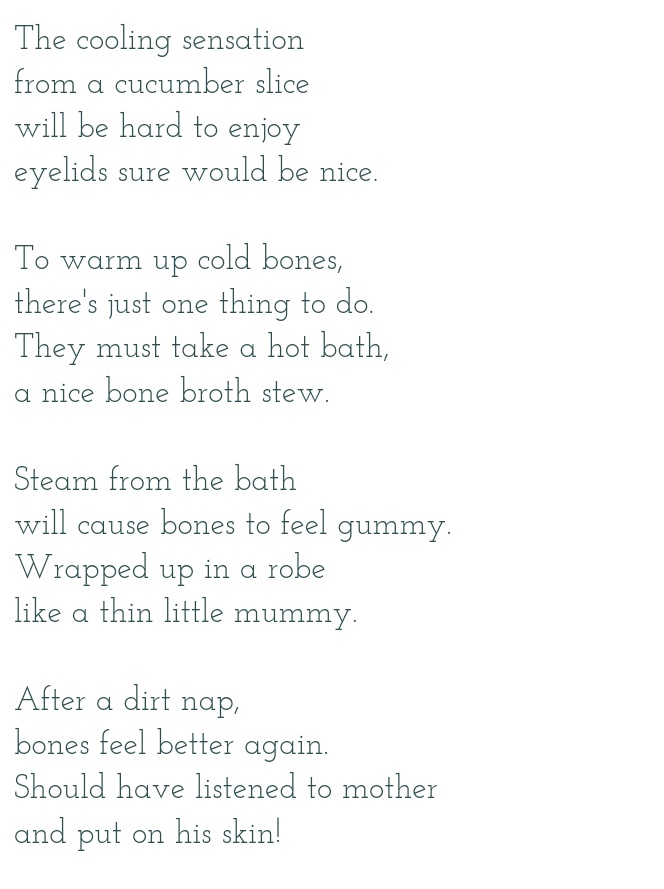 The cooling sensation
from a cucumber slice
will be hard to enjoy
eyelids sure would be nice.

To warm up cold bones,
there's just one thing to do.
They must take a hot bath,
a nice bone broth stew.

Steam from the bath
will cause bones to feel gummy.
Wrapped up in a robe
like a thin little mummy.

After a dirt nap,
bones feel better again.
Should have listened to mother
and put on his skin!